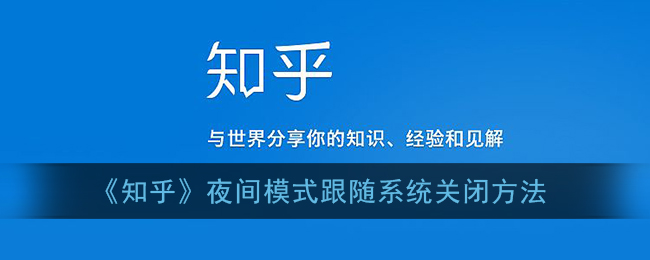 知乎

与世界分享你的知识、经验和见解

《知乎》夜间模式跟随系统关闭方法